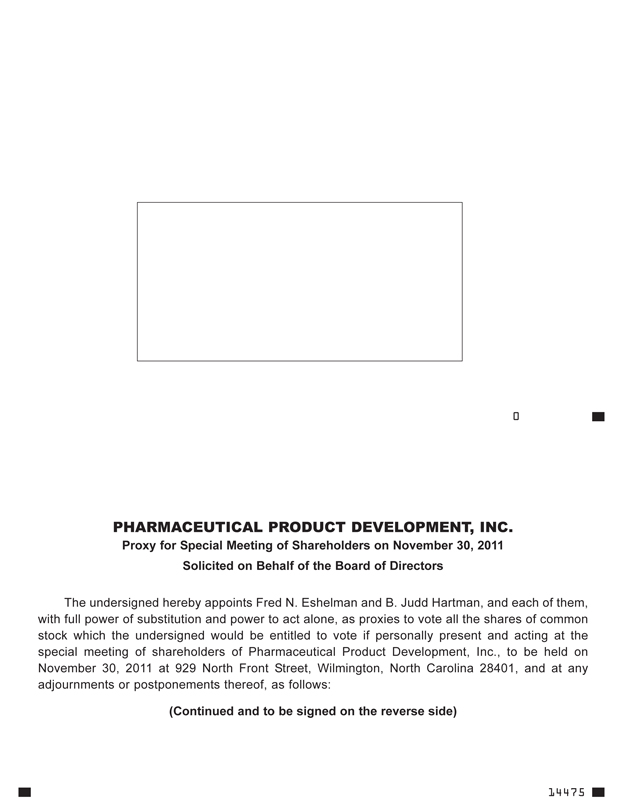 0

PHARMACEUTICAL PRODUCT DEVELOPMENT, INC.
Proxy for Special Meeting of Shareholders on November 30, 2011
Solicited on Behalf of the Board of Directors

The undersigned hereby appoints Fred N. Eshelman and B. Judd Hartman, and each of them, with full power of substitution and power to act alone, as proxies to vote all the shares of common stock which the undersigned would be entitled to vote if personally present and acting at the special meeting of shareholders of Pharmaceutical Product Development, Inc., to be held on November 30, 2011 at 929 North Front Street, Wilmington, North Carolina 28401, and at any adjournments or postponements thereof, as follows:

(Continued and to be signed on the reverse side)

14475